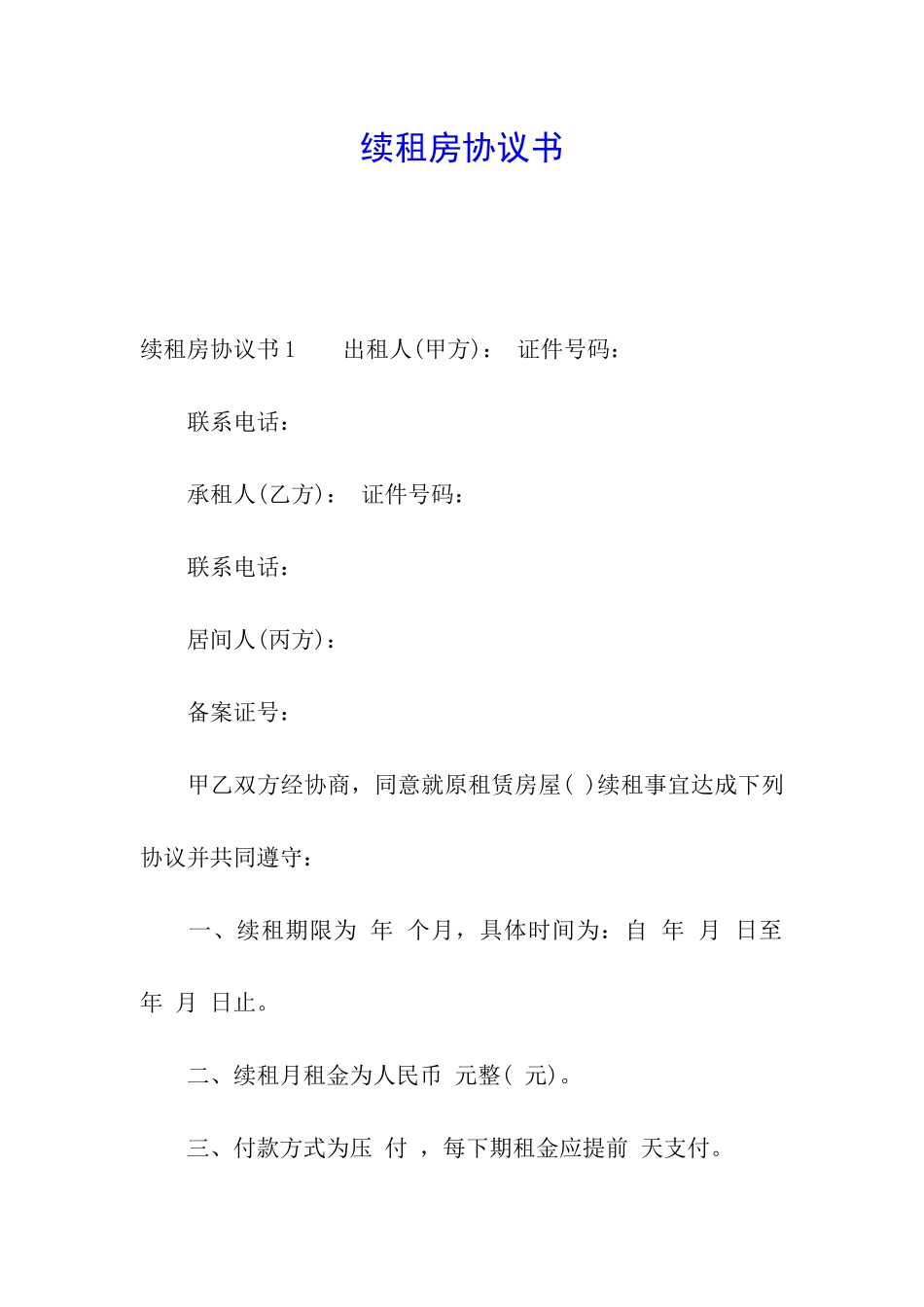 续租房协议书

续租房协议书1　　出租人(甲方)：　证件号码：

联系电话：

承租人(乙方)：　证件号码：

联系电话：

居间人(丙方)：

备案证号：

甲乙双方经协商，同意就原租赁房屋( )续租事宜达成下列协议并共同遵守：

一、续租期限为 年 个月，具体时间为：自 年 月 日至 年 月 日止。

二、续租月租金为人民币 元整( 元)。

三、付款方式为压 付 ，每下期租金应提前 天支付。